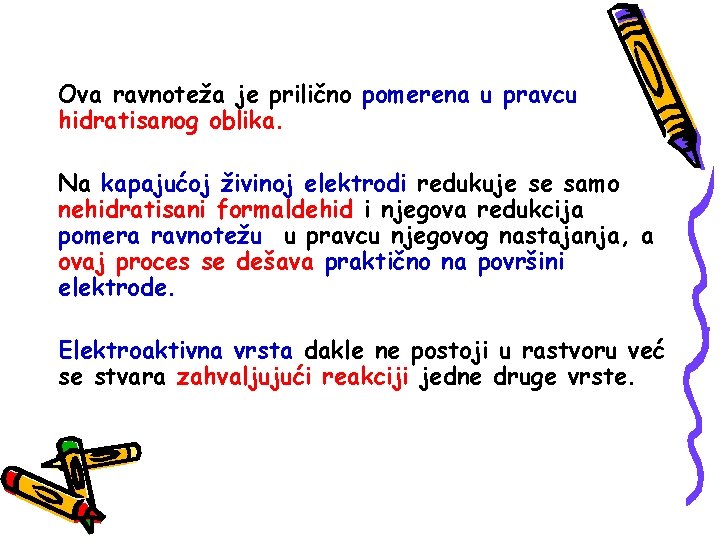 Ova ravnoteža je prilično pomerena u pravcu hidratisanog oblika.

Na kapajućoj živinoj elektrodi redukuje se samo nehidratisani formaldehid i njegova redukcija pomera ravnotežu u pravcu njegovog nastajanja, a ovaj proces se dešava praktično na površini elektrode.

Elektroaktivna vrsta dakle ne postoji u rastvoru već se stvara zahvaljujući reakciji jedne druge vrste.